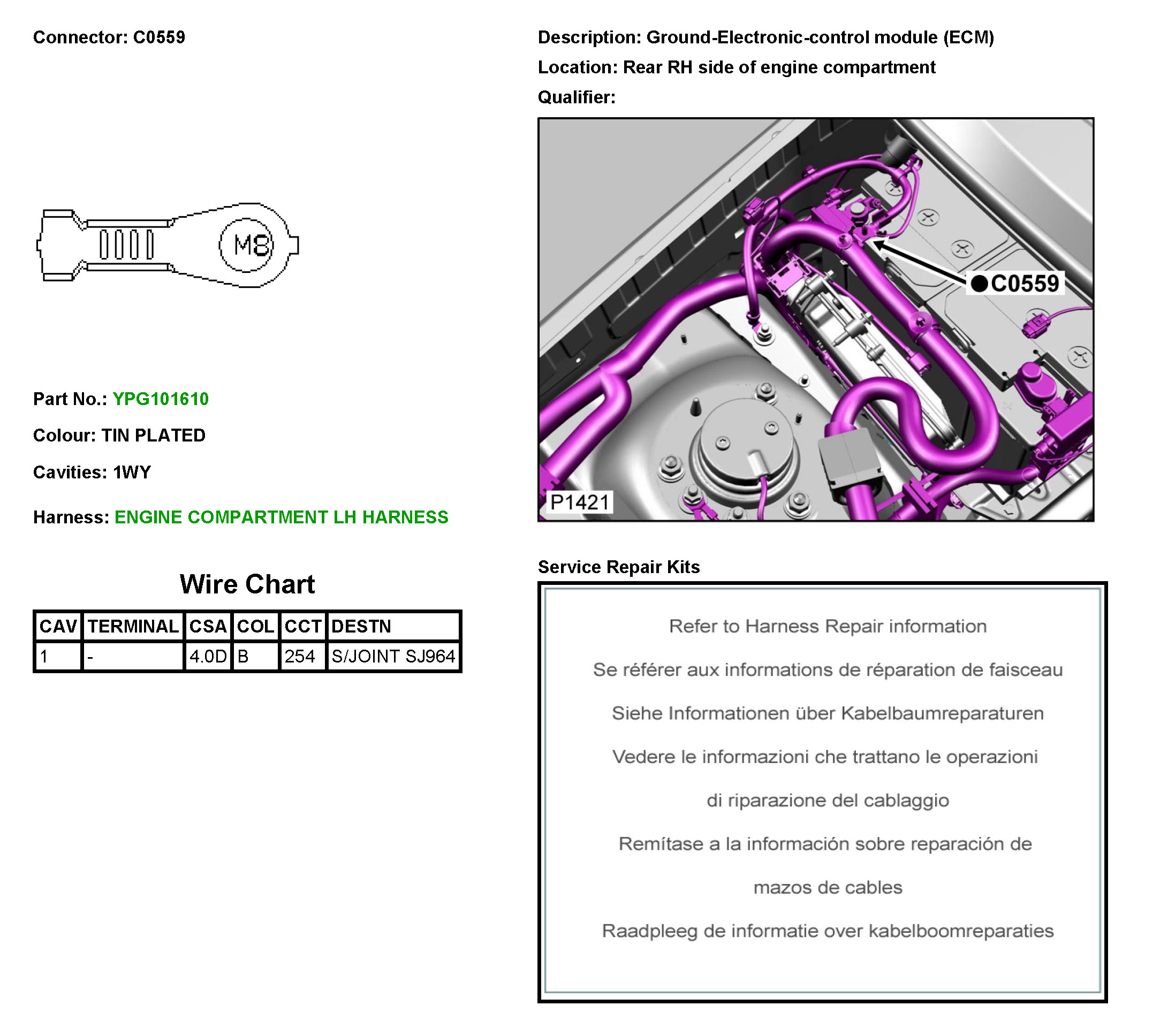 Connector: C0559

M8

Part No.: YPG101610

Colour: TIN PLATED

Cavities: 1WY

Harness: ENGINE COMPARTMENT LH HARNESS

Wire Chart

| CAV | TERMINAL | CSA | COL | CCT | DESTN |
|---|---|---|---|---|---|
| 1 | - | 4.0D | B | 254 | S/JOINT SJ964 |

Description: Ground-Electronic-control module (ECM)

Location: Rear RH side of engine compartment

Qualifier:

C0559

P1421

Service Repair Kits

Refer to Harness Repair information

Se référer aux informations de réparation de faisceau

Siehe Informationen über Kabelbaumreparaturen

Vedere le informazioni che trattano le operazioni di riparazione del cablaggio

Remítase a la información sobre reparación de mazos de cables

Raadpleeg de informatie over kabelboomreparaties